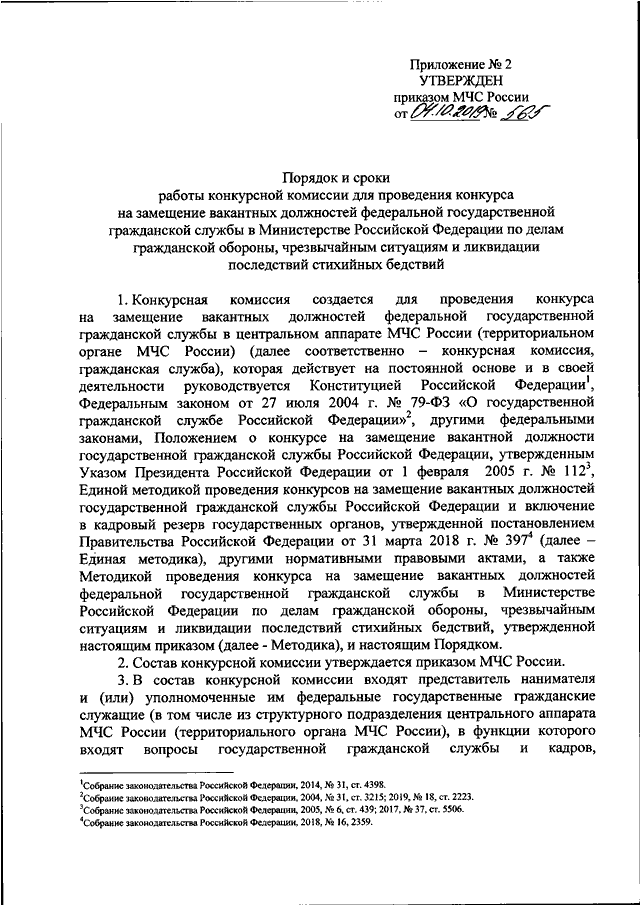 Приложение № 2
УТВЕРЖДЕН
приказом МЧС России
от 04.10.2019 № 565

Порядок и сроки
работы конкурсной комиссии для проведения конкурса на замещение вакантных должностей федеральной государственной гражданской службы в Министерстве Российской Федерации по делам гражданской обороны, чрезвычайным ситуациям и ликвидации последствий стихийных бедствий

1. Конкурсная комиссия создается для проведения конкурса на замещение вакантных должностей федеральной государственной гражданской службы в центральном аппарате МЧС России (территориальном органе МЧС России) (далее соответственно – конкурсная комиссия, гражданская служба), которая действует на постоянной основе и в своей деятельности руководствуется Конституцией Российской Федерации$^1$, Федеральным законом от 27 июля 2004 г. № 79-ФЗ «О государственной гражданской службе Российской Федерации»$^2$, другими федеральными законами, Положением о конкурсе на замещение вакантной должности государственной гражданской службы Российской Федерации, утвержденным Указом Президента Российской Федерации от 1 февраля 2005 г. № 112$^3$, Единой методикой проведения конкурсов на замещение вакантных должностей государственной гражданской службы Российской Федерации и включение в кадровый резерв государственных органов, утвержденной постановлением Правительства Российской Федерации от 31 марта 2018 г. № 397$^4$ (далее – Единая методика), другими нормативными правовыми актами, а также Методикой проведения конкурса на замещение вакантных должностей федеральной государственной гражданской службы в Министерстве Российской Федерации по делам гражданской обороны, чрезвычайным ситуациям и ликвидации последствий стихийных бедствий, утвержденной настоящим приказом (далее - Методика), и настоящим Порядком.

2. Состав конкурсной комиссии утверждается приказом МЧС России.

3. В состав конкурсной комиссии входят представитель нанимателя и (или) уполномоченные им федеральные государственные гражданские служащие (в том числе из структурного подразделения центрального аппарата МЧС России (территориального органа МЧС России), в функции которого входят вопросы государственной гражданской службы и кадров,

$^1$Собрание законодательства Российской Федерации, 2014, № 31, ст. 4398.
$^2$Собрание законодательства Российской Федерации, 2004, № 31, ст. 3215; 2019, № 18, ст. 2223.
$^3$Собрание законодательства Российской Федерации, 2005, № 6, ст. 439; 2017, № 37, ст. 5506.
$^4$Собрание законодательства Российской Федерации, 2018, № 16, 2359.